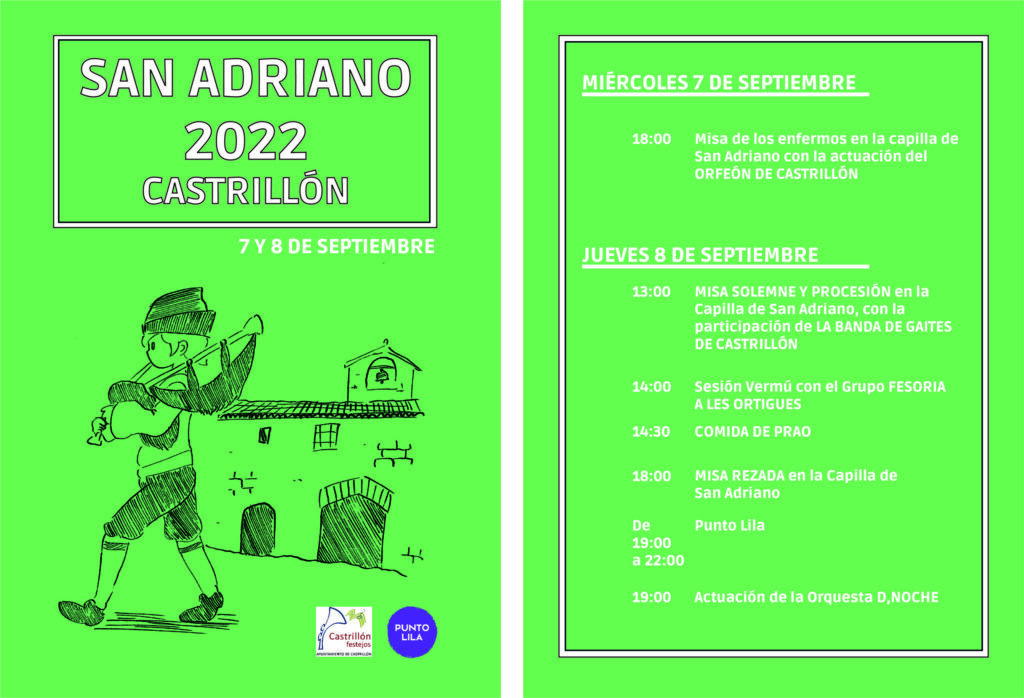 SAN ADRIANO
2022
CASTRILLÓN

7 Y 8 DE SEPTIEMBRE

Castrillón festejos
AYUNTAMIENTO DE CASTRILLÓN

PUNTO LILA

MIÉRCOLES 7 DE SEPTIEMBRE

18:00 Misa de los enfermos en la capilla de San Adriano con la actuación del ORFEÓN DE CASTRILLÓN

JUEVES 8 DE SEPTIEMBRE

13:00 MISA SOLEMNE Y PROCESIÓN en la Capilla de San Adriano, con la participación de LA BANDA DE GAITES DE CASTRILLÓN

14:00 Sesión Vermú con el Grupo FESORIA A LES ORTIGUES

14:30 COMIDA DE PRAO

18:00 MISA REZADA en la Capilla de San Adriano

De 19:00 a 22:00 Punto Lila

19:00 Actuación de la Orquesta D,NOCHE